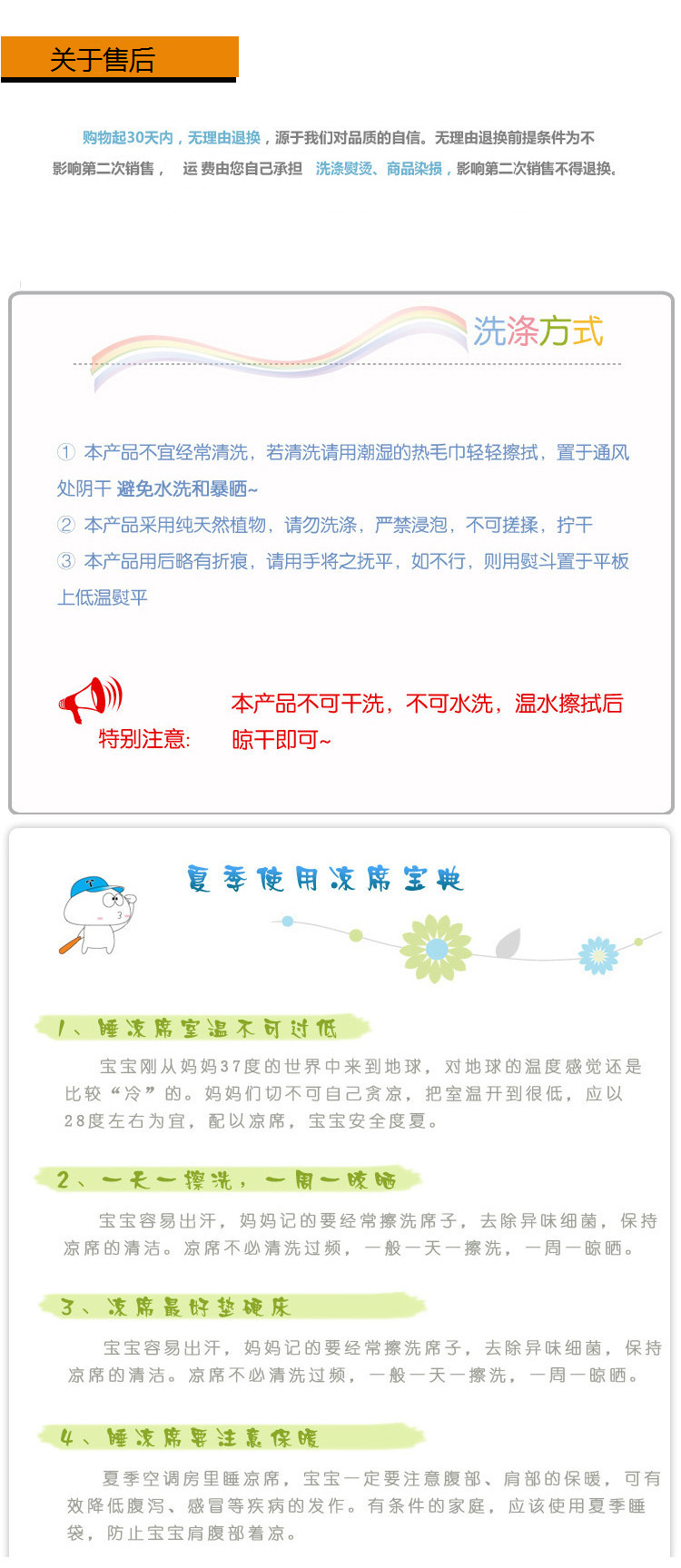 关于售后

购物起30天内，无理由退换，源于我们对品质的自信。无理由退换前提条件为不影响第二次销售， 运 费由您自己承担 洗涤熨烫、商品染损，影响第二次销售不得退换。

洗涤方式

① 本产品不宜经常清洗，若清洗请用潮湿的热毛巾轻轻擦拭，置于通风处阴干 避免水洗和暴晒~
② 本产品采用纯天然植物，请勿洗涤，严禁浸泡，不可搓揉，拧干
③ 本产品用后略有折痕，请用手将之抚平，如不行，则用熨斗置于平板上低温熨平

特别注意: 本产品不可干洗，不可水洗，温水擦拭后晾干即可~

夏季使用凉席宝典

1、睡凉席室温不可过低
宝宝刚从妈妈37度的世界中来到地球，对地球的温度感觉还是比较“冷”的。妈妈们切不可自己贪凉，把室温开到很低，应以28度左右为宜，配以凉席，宝宝安全度夏。

2、一天一擦洗，一周一晾晒
宝宝容易出汗，妈妈记的要经常擦洗席子，去除异味细菌，保持凉席的清洁。凉席不必清洗过频，一般一天一擦洗，一周一晾晒。

3、凉席最好垫硬床
宝宝容易出汗，妈妈记的要经常擦洗席子，去除异味细菌，保持凉席的清洁。凉席不必清洗过频，一般一天一擦洗，一周一晾晒。

4、睡凉席要注意保暖
夏季空调房里睡凉席，宝宝一定要注意腹部、肩部的保暖，可有效降低腹泻、感冒等疾病的发作。有条件的家庭，应该使用夏季睡袋，防止宝宝肩腹部着凉。